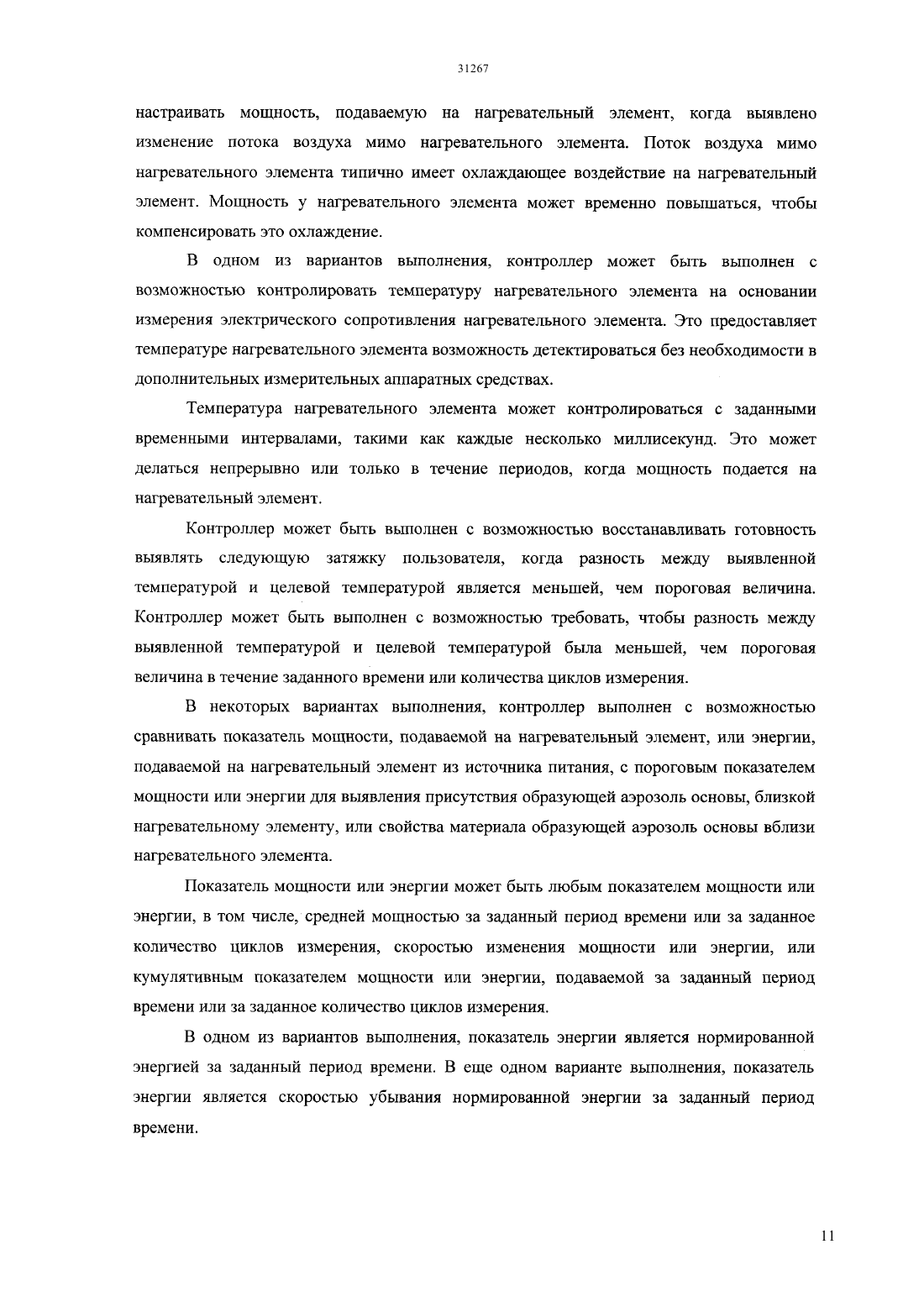 31267

настраивать мощность, подаваемую на нагревательный элемент, когда выявлено изменение потока воздуха мимо нагревательного элемента. Поток воздуха мимо нагревательного элемента типично имеет охлаждающее воздействие на нагревательный элемент. Мощность у нагревательного элемента может временно повышаться, чтобы компенсировать это охлаждение.

В одном из вариантов выполнения, контроллер может быть выполнен с возможностью контролировать температуру нагревательного элемента на основании измерения электрического сопротивления нагревательного элемента. Это предоставляет температуре нагревательного элемента возможность детектироваться без необходимости в дополнительных измерительных аппаратных средствах.

Температура нагревательного элемента может контролироваться с заданными временными интервалами, такими как каждые несколько миллисекунд. Это может делаться непрерывно или только в течение периодов, когда мощность подается на нагревательный элемент.

Контроллер может быть выполнен с возможностью восстанавливать готовность выявлять следующую затяжку пользователя, когда разность между выявленной температурой и целевой температурой является меньшей, чем пороговая величина. Контроллер может быть выполнен с возможностью требовать, чтобы разность между выявленной температурой и целевой температурой была меньшей, чем пороговая величина в течение заданного времени или количества циклов измерения.

В некоторых вариантах выполнения, контроллер выполнен с возможностью сравнивать показатель мощности, подаваемой на нагревательный элемент, или энергии, подаваемой на нагревательный элемент из источника питания, с пороговым показателем мощности или энергии для выявления присутствия образующей аэрозоль основы, близкой нагревательному элементу, или свойства материала образующей аэрозоль основы вблизи нагревательного элемента.

Показатель мощности или энергии может быть любым показателем мощности или энергии, в том числе, средней мощностью за заданный период времени или за заданное количество циклов измерения, скоростью изменения мощности или энергии, или кумулятивным показателем мощности или энергии, подаваемой за заданный период времени или за заданное количество циклов измерения.

В одном из вариантов выполнения, показатель энергии является нормированной энергией за заданный период времени. В еще одном варианте выполнения, показатель энергии является скоростью убывания нормированной энергии за заданный период времени.

11